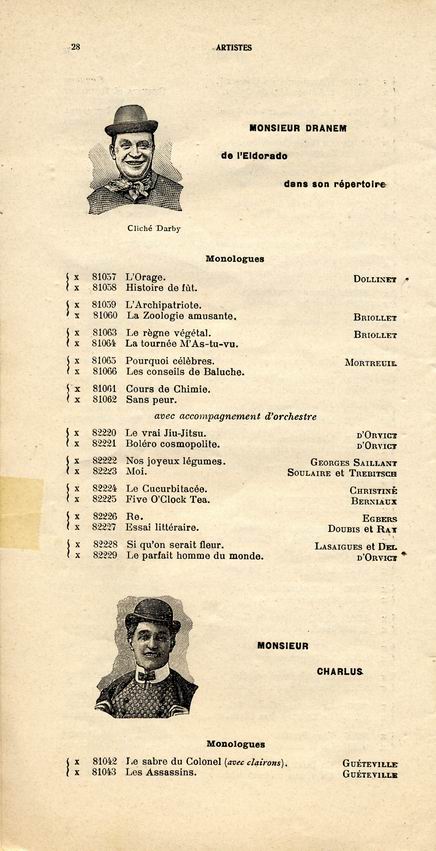 28 ARTISTES

MONSIEUR DRANEM
de l'Eldorado
dans son répertoire

Cliché Darby

Monologues

x 81057 L'Orage. DOLLINET
x 81058 Histoire de fût.

x 81059 L'Archipatriote.
x 81060 La Zoologie amusante. BRIOLLET

x 81063 Le règne végétal. BRIOLLET
x 81064 La tournée M'As-tu-vu.

x 81065 Pourquoi célèbres. MORTREUIL
x 81066 Les conseils de Baluche.

x 81061 Cours de Chimie.
x 81062 Sans peur.

avec accompagnement d'orchestre

x 82220 Le vrai Jiu-Jitsu. D'ORVICT
x 82221 Boléro cosmopolite. D'ORVICT

x 82222 Nos joyeux légumes. GEORGES SAILLANT
x 82223 Moi. SOULAIRE et TREBITSCH

x 82224 Le Cucurbitacée. CHRISTINÉ
x 82225 Five O'Clock Tea. BERNIAUX

x 82226 Ro. EGBERS
x 82227 Essai littéraire. DOUBIS et RAY

x 82228 Si qu'on serait fleur. LASAIGUES et DEL
x 82229 Le parfait homme du monde. D'ORVICT

MONSIEUR
CHARLUS

Monologues

x 81042 Le sabre du Colonel (avec clairons). GUÉTEVILLE
x 81043 Les Assassins. GUÉTEVILLE